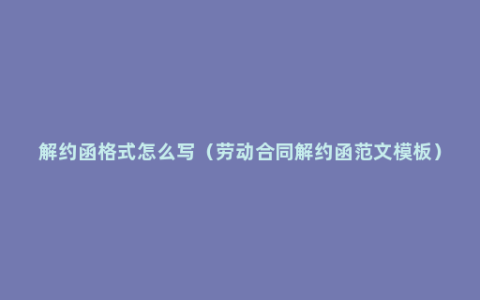 解约函格式怎么写（劳动合同解约函范文模板）